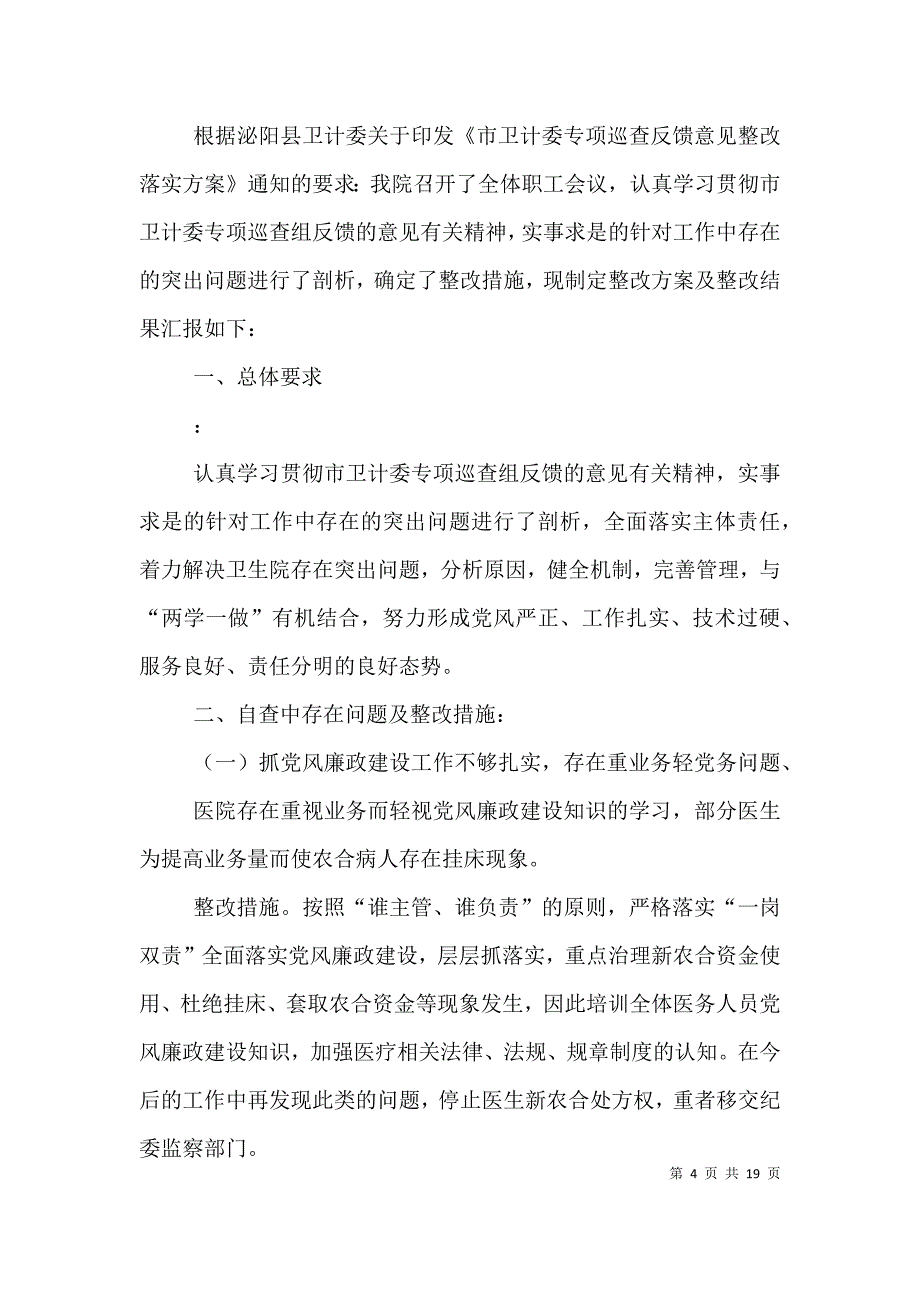 根据泌阳县卫计委关于印发《市卫计委专项巡查反馈意见整改落实方案》通知的要求：我院召开了全体职工会议，认真学习贯彻市卫计委专项巡查组反馈的意见有关精神，实事求是的针对工作中存在的突出问题进行了剖析，确定了整改措施，现制定整改方案及整改结果汇报如下：

一、总体要求

：

认真学习贯彻市卫计委专项巡查组反馈的意见有关精神，实事求是的针对工作中存在的突出问题进行了剖析，全面落实主体责任，着力解决卫生院存在突出问题，分析原因，健全机制，完善管理，与“两学一做”有机结合，努力形成党风严正、工作扎实、技术过硬、服务良好、责任分明的良好态势。

二、自查中存在问题及整改措施：

（一）抓党风廉政建设工作不够扎实，存在重业务轻党务问题、

医院存在重视业务而轻视党风廉政建设知识的学习，部分医生为提高业务量而使农合病人存在挂床现象。

整改措施。按照“谁主管、谁负责”的原则，严格落实“一岗双责”全面落实党风廉政建设，层层抓落实，重点治理新农合资金使用、杜绝挂床、套取农合资金等现象发生，因此培训全体医务人员党风廉政建设知识，加强医疗相关法律、法规、规章制度的认知。在今后的工作中再发现此类的问题，停止医生新农合处方权，重者移交纪委监察部门。

第 4 页 共 19 页